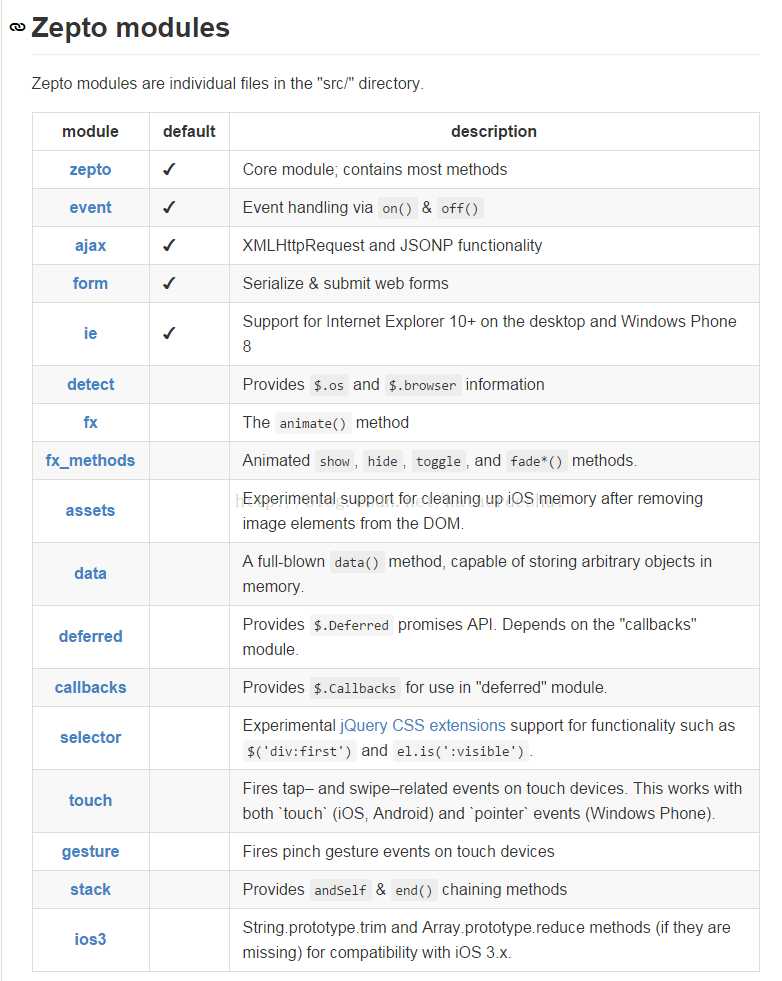 Zepto modules

Zepto modules are individual files in the "src/" directory.

| module | default | description |
|---|---|---|
| zepto | ✓ | Core module; contains most methods |
| event | ✓ | Event handling via on() & off() |
| ajax | ✓ | XMLHttpRequest and JSONP functionality |
| form | ✓ | Serialize & submit web forms |
| ie | ✓ | Support for Internet Explorer 10+ on the desktop and Windows Phone 8 |
| detect | | Provides $.os and $.browser information |
| fx | | The animate() method |
| fx_methods | | Animated show, hide, toggle, and fade*() methods. |
| assets | | Experimental support for cleaning up iOS memory after removing image elements from the DOM. |
| data | | A full-blown data() method, capable of storing arbitrary objects in memory. |
| deferred | | Provides $.Deferred promises API. Depends on the "callbacks" module. |
| callbacks | | Provides $.Callbacks for use in "deferred" module. |
| selector | | Experimental jQuery CSS extensions support for functionality such as $('div:first') and el.is(':visible'). |
| touch | | Fires tap– and swipe–related events on touch devices. This works with both `touch` (iOS, Android) and `pointer` events (Windows Phone). |
| gesture | | Fires pinch gesture events on touch devices |
| stack | | Provides andSelf & end() chaining methods |
| ios3 | | String.prototype.trim and Array.prototype.reduce methods (if they are missing) for compatibility with iOS 3.x. |